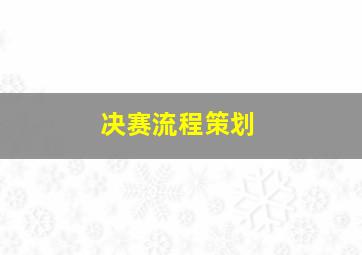 决赛流程策划